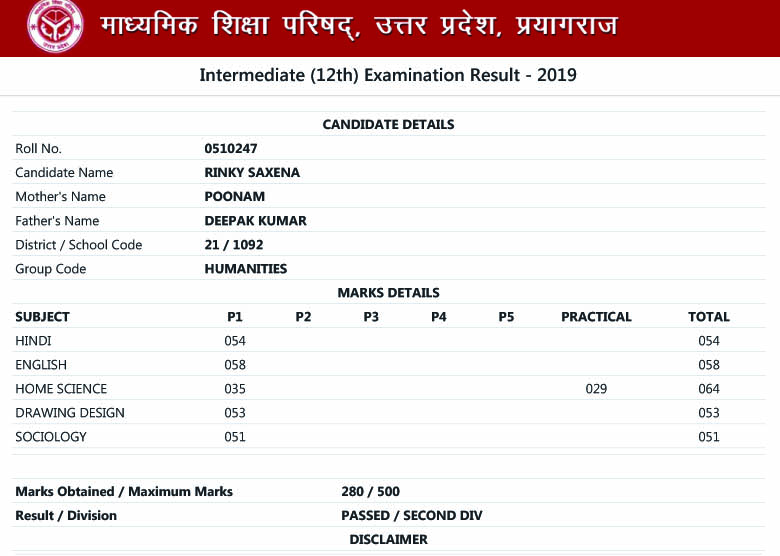 माध्यमिक शिक्षा परिषद्, उत्तर प्रदेश, प्रयागराज

Intermediate (12th) Examination Result - 2019

CANDIDATE DETAILS

| | |
|---|---|
| Roll No. | 0510247 |
| Candidate Name | RINKY SAXENA |
| Mother's Name | POONAM |
| Father's Name | DEEPAK KUMAR |
| District / School Code | 21 / 1092 |
| Group Code | HUMANITIES |

MARKS DETAILS

| SUBJECT | P1 | P2 | P3 | P4 | P5 | PRACTICAL | TOTAL |
|---|---|---|---|---|---|---|---|
| HINDI | 054 | | | | | | 054 |
| ENGLISH | 058 | | | | | | 058 |
| HOME SCIENCE | 035 | | | | | 029 | 064 |
| DRAWING DESIGN | 053 | | | | | | 053 |
| SOCIOLOGY | 051 | | | | | | 051 |

| | |
|---|---|
| Marks Obtained / Maximum Marks | 280 / 500 |
| Result / Division | PASSED / SECOND DIV |

DISCLAIMER